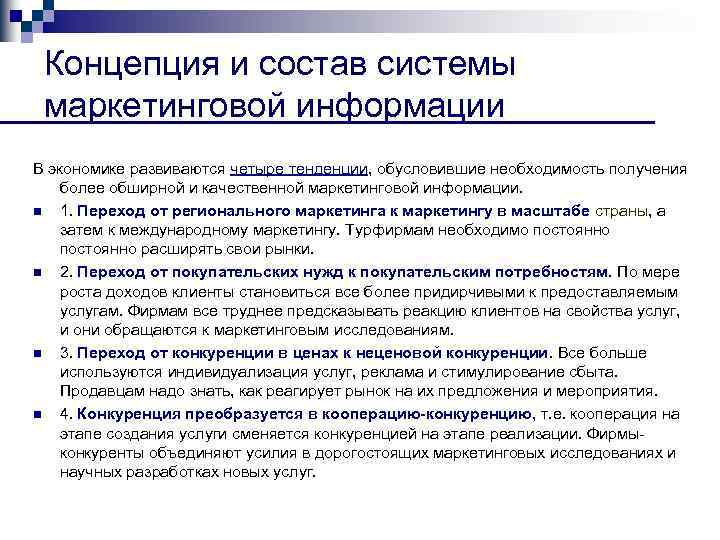 Концепция и состав системы маркетинговой информации

В экономике развиваются четыре тенденции, обусловившие необходимость получения более обширной и качественной маркетинговой информации.

1. Переход от регионального маркетинга к маркетингу в масштабе страны, а затем к международному маркетингу. Турфирмам необходимо постоянно постоянно расширять свои рынки.

2. Переход от покупательских нужд к покупательским потребностям. По мере роста доходов клиенты становиться все более придирчивыми к предоставляемым услугам. Фирмам все труднее предсказывать реакцию клиентов на свойства услуг, и они обращаются к маркетинговым исследованиям.

3. Переход от конкуренции в ценах к неценовой конкуренции. Все больше используются индивидуализация услуг, реклама и стимулирование сбыта. Продавцам надо знать, как реагирует рынок на их предложения и мероприятия.

4. Конкуренция преобразуется в кооперацию-конкуренцию, т.е. кооперация на этапе создания услуги сменяется конкуренцией на этапе реализации. Фирмы-конкуренты объединяют усилия в дорогостоящих маркетинговых исследованиях и научных разработках новых услуг.